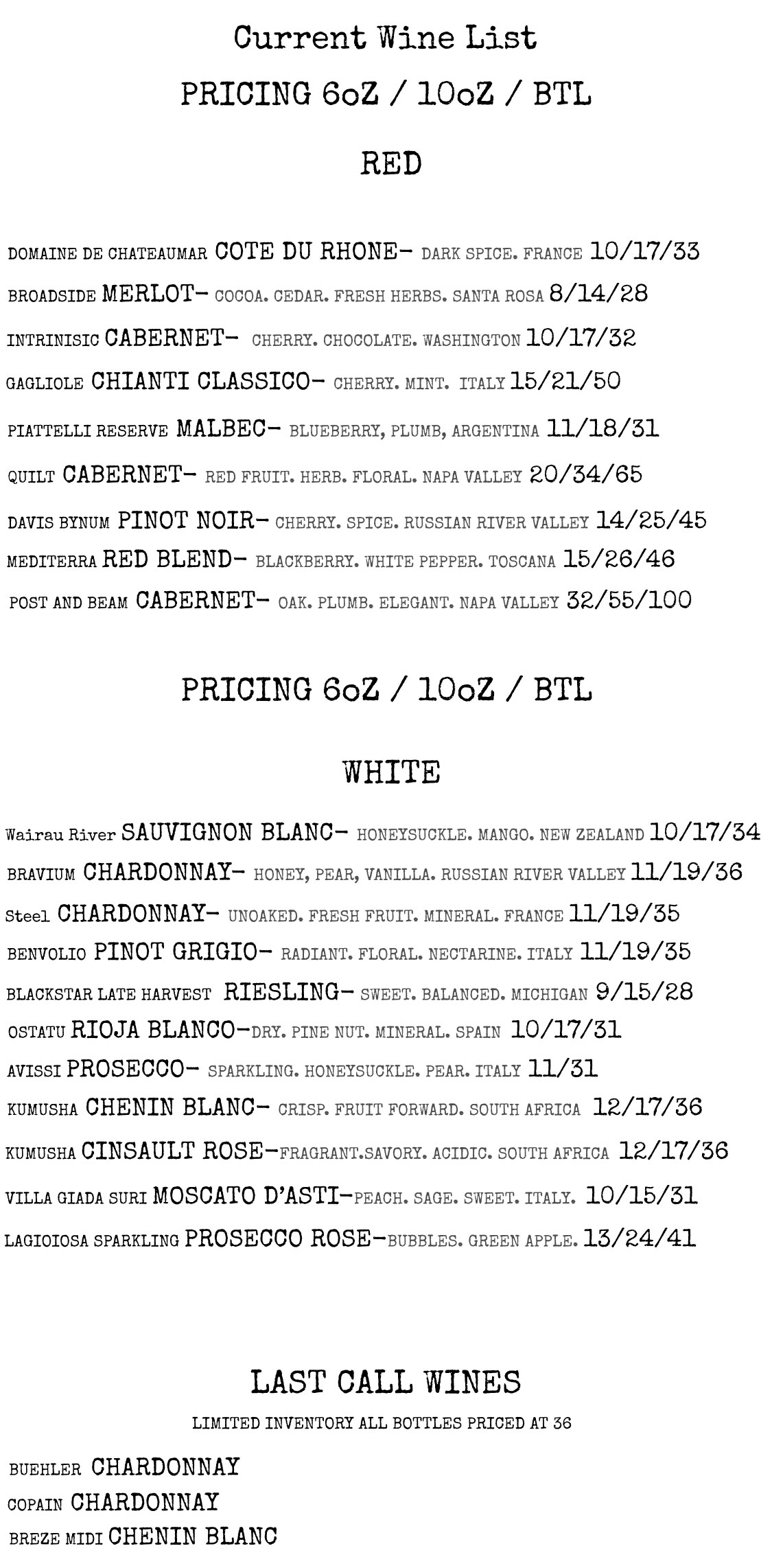 Current Wine List

PRICING 6oZ / 10oZ / BTL

RED

DOMAINE DE CHATEAUMAR COTE DU RHONE- DARK SPICE. FRANCE 10/17/33

BROADSIDE MERLOT- COCOA. CEDAR. FRESH HERBS. SANTA ROSA 8/14/28

INTRINISIC CABERNET- CHERRY. CHOCOLATE. WASHINGTON 10/17/32

GAGLIOLE CHIANTI CLASSICO- CHERRY. MINT. ITALY 15/21/50

PIATTELLI RESERVE MALBEC- BLUEBERRY, PLUMB, ARGENTINA 11/18/31

QUILT CABERNET- RED FRUIT. HERB. FLORAL. NAPA VALLEY 20/34/65

DAVIS BYNUM PINOT NOIR- CHERRY. SPICE. RUSSIAN RIVER VALLEY 14/25/45

MEDITERRA RED BLEND- BLACKBERRY. WHITE PEPPER. TOSCANA 15/26/46

POST AND BEAM CABERNET- OAK. PLUMB. ELEGANT. NAPA VALLEY 32/55/100

PRICING 6oZ / 10oZ / BTL

WHITE

Wairau River SAUVIGNON BLANC- HONEYSUCKLE. MANGO. NEW ZEALAND 10/17/34

BRAVIUM CHARDONNAY- HONEY, PEAR, VANILLA. RUSSIAN RIVER VALLEY 11/19/36

Steel CHARDONNAY- UNOAKED. FRESH FRUIT. MINERAL. FRANCE 11/19/35

BENVOLIO PINOT GRIGIO- RADIANT. FLORAL. NECTARINE. ITALY 11/19/35

BLACKSTAR LATE HARVEST RIESLING- SWEET. BALANCED. MICHIGAN 9/15/28

OSTATU RIOJA BLANCO-DRY. PINE NUT. MINERAL. SPAIN 10/17/31

AVISSI PROSECCO- SPARKLING. HONEYSUCKLE. PEAR. ITALY 11/31

KUMUSHA CHENIN BLANC- CRISP. FRUIT FORWARD. SOUTH AFRICA 12/17/36

KUMUSHA CINSAULT ROSE-FRAGRANT.SAVORY. ACIDIC. SOUTH AFRICA 12/17/36

VILLA GIADA SURI MOSCATO D'ASTI-PEACH. SAGE. SWEET. ITALY. 10/15/31

LAGIOIOSA SPARKLING PROSECCO ROSE-BUBBLES. GREEN APPLE. 13/24/41

LAST CALL WINES

LIMITED INVENTORY ALL BOTTLES PRICED AT 36

BUEHLER CHARDONNAY

COPAIN CHARDONNAY

BREZE MIDI CHENIN BLANC